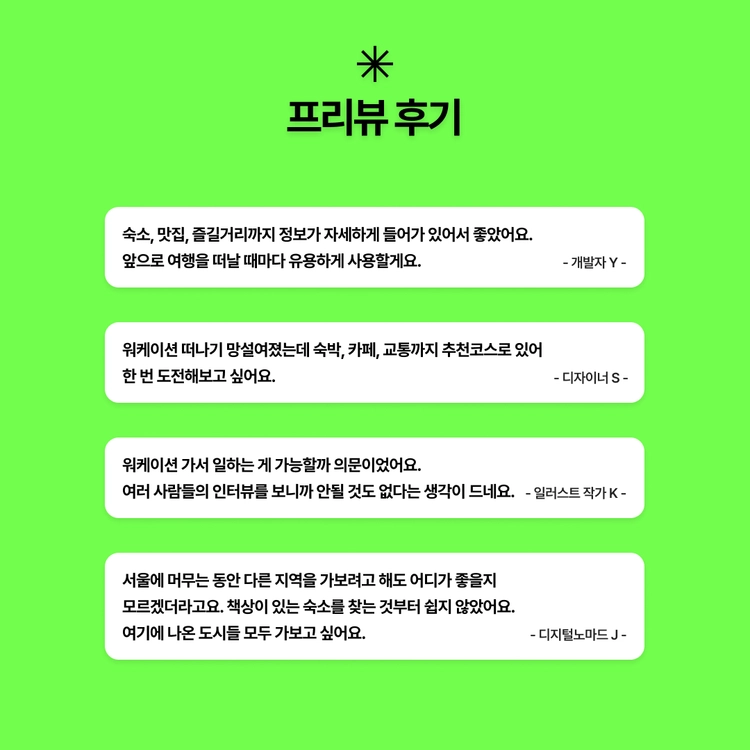 프리뷰 후기

숙소, 맛집, 즐길거리까지 정보가 자세하게 들어가 있어서 좋았어요.
앞으로 여행을 떠날 때마다 유용하게 사용할게요.
- 개발자 Y -

워케이션 떠나기 망설여졌는데 숙박, 카페, 교통까지 추천코스로 있어
한 번 도전해보고 싶어요.
- 디자이너 S -

워케이션 가서 일하는 게 가능할까 의문이었어요.
여러 사람들의 인터뷰를 보니까 안될 것도 없다는 생각이 드네요.
- 일러스트 작가 K -

서울에 머무는 동안 다른 지역을 가보려고 해도 어디가 좋을지
모르겠더라고요. 책상이 있는 숙소를 찾는 것부터 쉽지 않았어요.
여기에 나온 도시들 모두 가보고 싶어요.
- 디지털노마드 J -